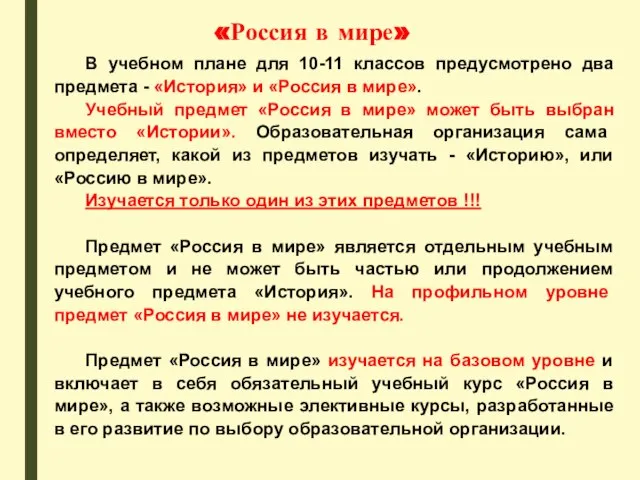 «Россия в мире»

В учебном плане для 10-11 классов предусмотрено два предмета - «История» и «Россия в мире».

Учебный предмет «Россия в мире» может быть выбран вместо «Истории». Образовательная организация сама определяет, какой из предметов изучать - «Историю», или «Россию в мире».

Изучается только один из этих предметов !!!

Предмет «Россия в мире» является отдельным учебным предметом и не может быть частью или продолжением учебного предмета «История». На профильном уровне предмет «Россия в мире» не изучается.

Предмет «Россия в мире» изучается на базовом уровне и включает в себя обязательный учебный курс «Россия в мире», а также возможные элективные курсы, разработанные в его развитие по выбору образовательной организации.